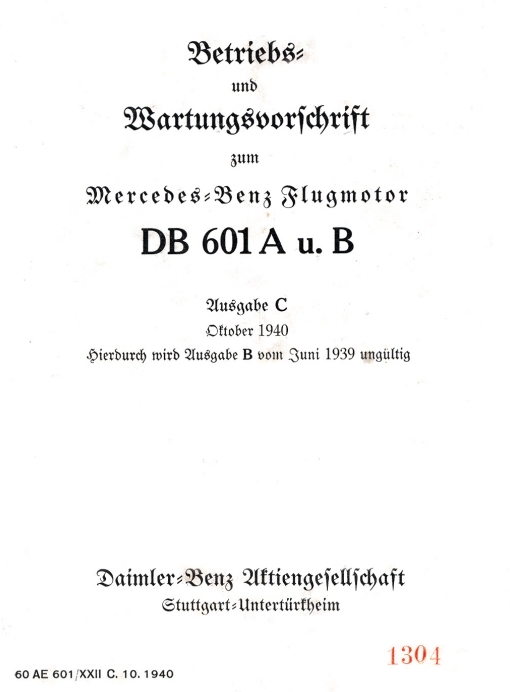 Betriebs-
und
Wartungsvorschrift
zum
Mercedes-Benz Flugmotor
DB 601 A u. B

Ausgabe C
Oktober 1940
Hierdurch wird Ausgabe B vom Juni 1939 ungültig

Daimler-Benz Aktiengesellschaft
Stuttgart-Untertürkheim

1304

60 AE 601/XXII C. 10. 1940